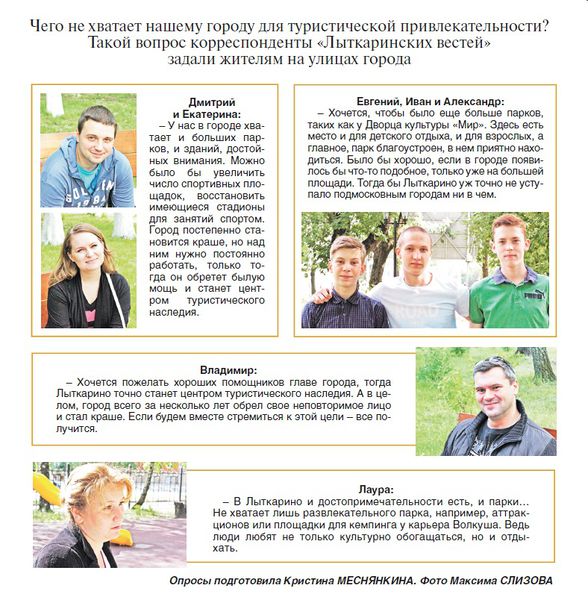 Чего не хватает нашему городу для туристической привлекательности? Такой вопрос корреспонденты «Лыткаринских вестей» задали жителям на улицах города

Дмитрий и Екатерина:
– У нас в городе хватает и больших парков, и зданий, достойных внимания. Можно было бы увеличить число спортивных площадок, восстановить имеющиеся стадионы для занятий спортом. Город постепенно становится краше, но над ним нужно постоянно работать, только тогда он обретет былую мощь и станет центром туристического наследия.

Евгений, Иван и Александр:
– Хочется, чтобы было еще больше парков, таких как у Дворца культуры «Мир». Здесь есть место и для детского отдыха, и для взрослых, а главное, парк благоустроен, в нем приятно находиться. Было бы хорошо, если в городе появилось бы что-то подобное, только уже на большей площади. Тогда бы Лыткарино уж точно не уступало подмосковным городам ни в чем.

Владимир:
– Хочется пожелать хороших помощников главе города, тогда Лыткарино точно станет центром туристического наследия. А в целом, город всего за несколько лет обрел свое неповторимое лицо и стал краше. Если будем вместе стремиться к этой цели – все получится.

Лаура:
– В Лыткарино и достопримечательности есть, и парки... Не хватает лишь развлекательного парка, например, аттракционов или площадки для кемпинга у карьера Волкуша. Ведь люди любят не только культурно обогащаться, но и отдыхать.

Опросы подготовила Кристина МЕСНЯНКИНА. Фото Максима СЛИЗОВА